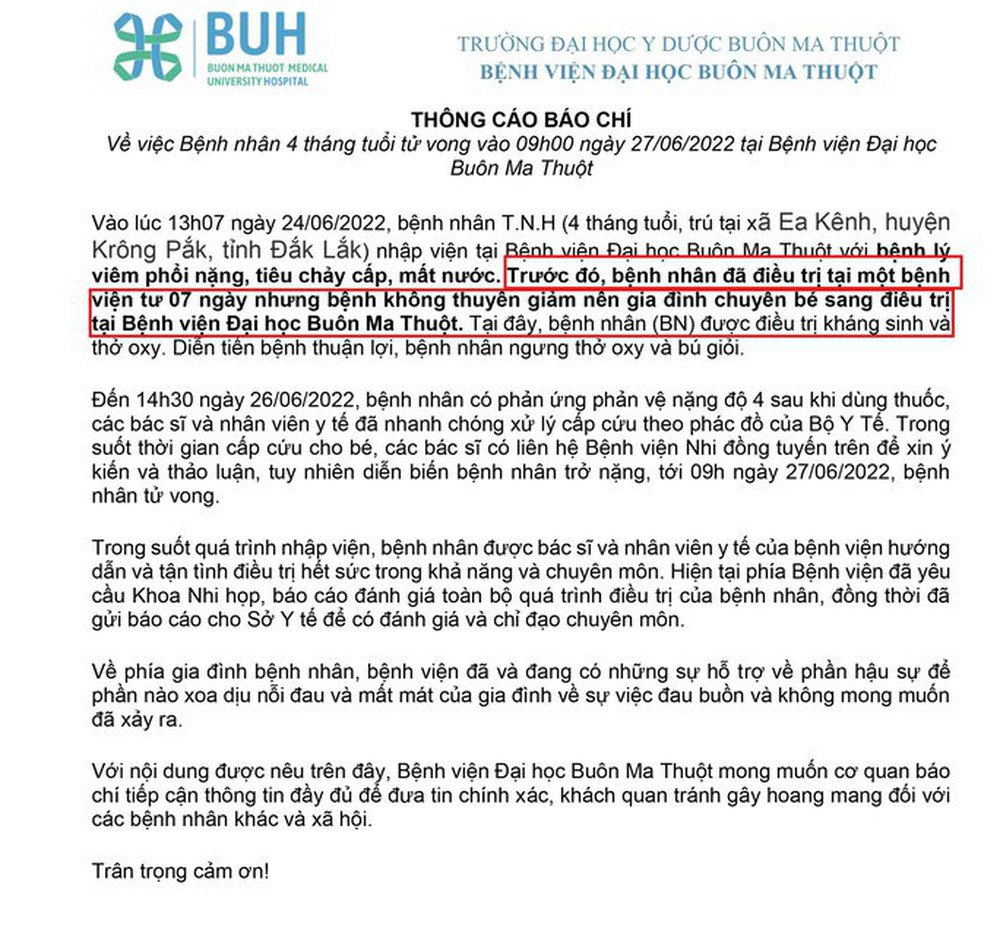 BUH
BUON MA THUOT MEDICAL UNIVERSITY HOSPITAL

TRƯỜNG ĐẠI HỌC Y DƯỢC BUÔN MA THUỘT
BỆNH VIỆN ĐẠI HỌC BUÔN MA THUỘT

THÔNG CÁO BÁO CHÍ
Về việc Bệnh nhân 4 tháng tuổi tử vong vào 09h00 ngày 27/06/2022 tại Bệnh viện Đại học Buôn Ma Thuột

Vào lúc 13h07 ngày 24/06/2022, bệnh nhân T.N.H (4 tháng tuổi, trú tại xã Ea Kênh, huyện Krông Pắk, tỉnh Đắk Lắk) nhập viện tại Bệnh viện Đại học Buôn Ma Thuột với bệnh lý viêm phổi nặng, tiêu chảy cấp, mất nước. Trước đó, bệnh nhân đã điều trị tại một bệnh viện tư 07 ngày nhưng bệnh không thuyên giảm nên gia đình chuyển bé sang điều trị tại Bệnh viện Đại học Buôn Ma Thuột. Tại đây, bệnh nhân (BN) được điều trị kháng sinh và thở oxy. Diễn tiến bệnh thuận lợi, bệnh nhân ngưng thở oxy và bú giỏi.

Đến 14h30 ngày 26/06/2022, bệnh nhân có phản ứng phản vệ nặng độ 4 sau khi dùng thuốc, các bác sĩ và nhân viên y tế đã nhanh chóng xử lý cấp cứu theo phác đồ của Bộ Y Tế. Trong suốt thời gian cấp cứu cho bé, các bác sĩ có liên hệ Bệnh viện Nhi đồng tuyến trên để xin ý kiến và thảo luận, tuy nhiên diễn biến bệnh nhân trở nặng, tới 09h ngày 27/06/2022, bệnh nhân tử vong.

Trong suốt quá trình nhập viện, bệnh nhân được bác sĩ và nhân viên y tế của bệnh viện hướng dẫn và tận tình điều trị hết sức trong khả năng và chuyên môn. Hiện tại phía Bệnh viện đã yêu cầu Khoa Nhi họp, báo cáo đánh giá toàn bộ quá trình điều trị của bệnh nhân, đồng thời đã gửi báo cáo cho Sở Y tế để có đánh giá và chỉ đạo chuyên môn.

Về phía gia đình bệnh nhân, bệnh viện đã và đang có những sự hỗ trợ về phần hậu sự để phần nào xoa dịu nỗi đau và mất mát của gia đình về sự việc đau buồn và không mong muốn đã xảy ra.

Với nội dung được nêu trên đây, Bệnh viện Đại học Buôn Ma Thuột mong muốn cơ quan báo chí tiếp cận thông tin đầy đủ để đưa tin chính xác, khách quan tránh gây hoang mang đối với các bệnh nhân khác và xã hội.

Trân trọng cảm ơn!